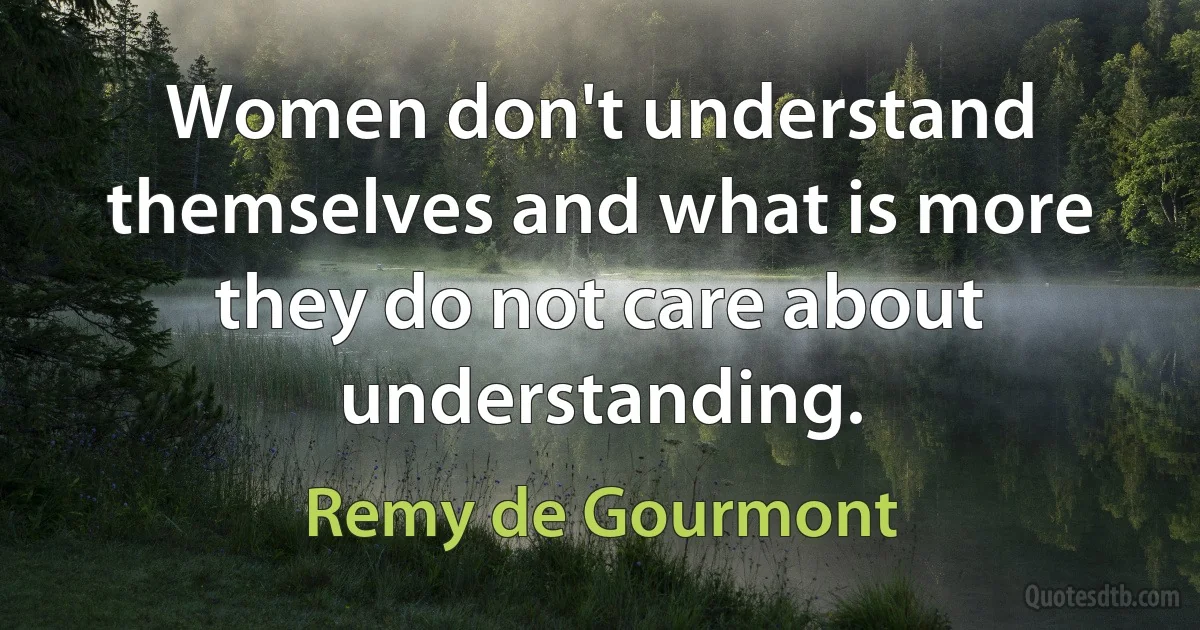 Women don't understand themselves and what is more they do not care about understanding.

Remy de Gourmont

Quotesdtb.com